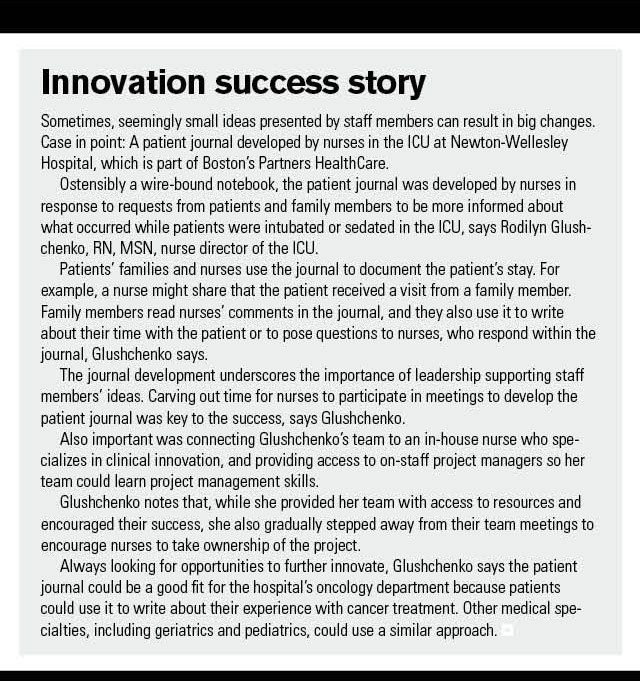 Innovation success story

Sometimes, seemingly small ideas presented by staff members can result in big changes. Case in point: A patient journal developed by nurses in the ICU at Newton-Wellesley Hospital, which is part of Boston's Partners HealthCare.

Ostensibly a wire-bound notebook, the patient journal was developed by nurses in response to requests from patients and family members to be more informed about what occurred while patients were intubated or sedated in the ICU, says Rodilyn Glushchenko, RN, MSN, nurse director of the ICU.

Patients' families and nurses use the journal to document the patient's stay. For example, a nurse might share that the patient received a visit from a family member. Family members read nurses' comments in the journal, and they also use it to write about their time with the patient or to pose questions to nurses, who respond within the journal, Glushchenko says.

The journal development underscores the importance of leadership supporting staff members' ideas. Carving out time for nurses to participate in meetings to develop the patient journal was key to the success, says Glushchenko.

Also important was connecting Glushchenko's team to an in-house nurse who specializes in clinical innovation, and providing access to on-staff project managers so her team could learn project management skills.

Glushchenko notes that, while she provided her team with access to resources and encouraged their success, she also gradually stepped away from their team meetings to encourage nurses to take ownership of the project.

Always looking for opportunities to further innovate, Glushchenko says the patient journal could be a good fit for the hospital's oncology department because patients could use it to write about their experience with cancer treatment. Other medical specialties, including geriatrics and pediatrics, could use a similar approach.